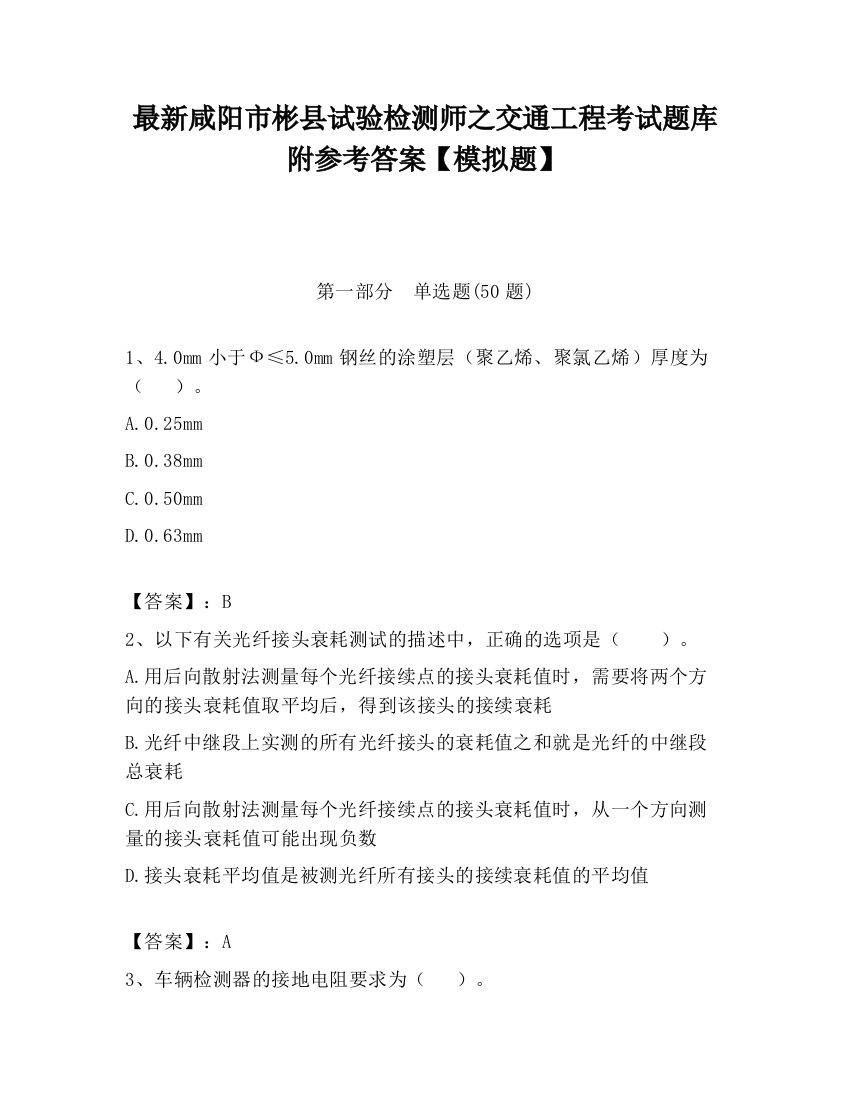 最新咸阳市彬县试验检测师之交通工程考试题库附参考答案【模拟题】

第一部分　单选题(50 题)

1、4.0mm 小于Φ≤5.0mm 钢丝的涂塑层（聚乙烯、聚氯乙烯）厚度为（　　）。

A.0.25mm

B.0.38mm

C.0.50mm

D.0.63mm

【答案】：B

2、以下有关光纤接头衰耗测试的描述中，正确的选项是（　　）。

A.用后向散射法测量每个光纤接续点的接头衰耗值时，需要将两个方向的接头衰耗值取平均后，得到该接头的接续衰耗

B.光纤中继段上实测的所有光纤接头的衰耗值之和就是光纤的中继段总衰耗

C.用后向散射法测量每个光纤接续点的接头衰耗值时，从一个方向测量的接头衰耗值可能出现负数

D.接头衰耗平均值是被测光纤所有接头的接续衰耗值的平均值

【答案】：A

3、车辆检测器的接地电阻要求为（　　）。